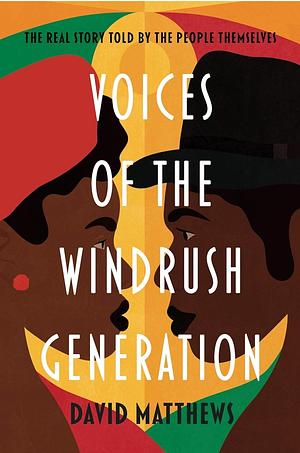 THE REAL STORY TOLD BY THE PEOPLE THEMSELVES

VOICES OF THE WINDRUSH GENERATION

DAVID MATTHEWS